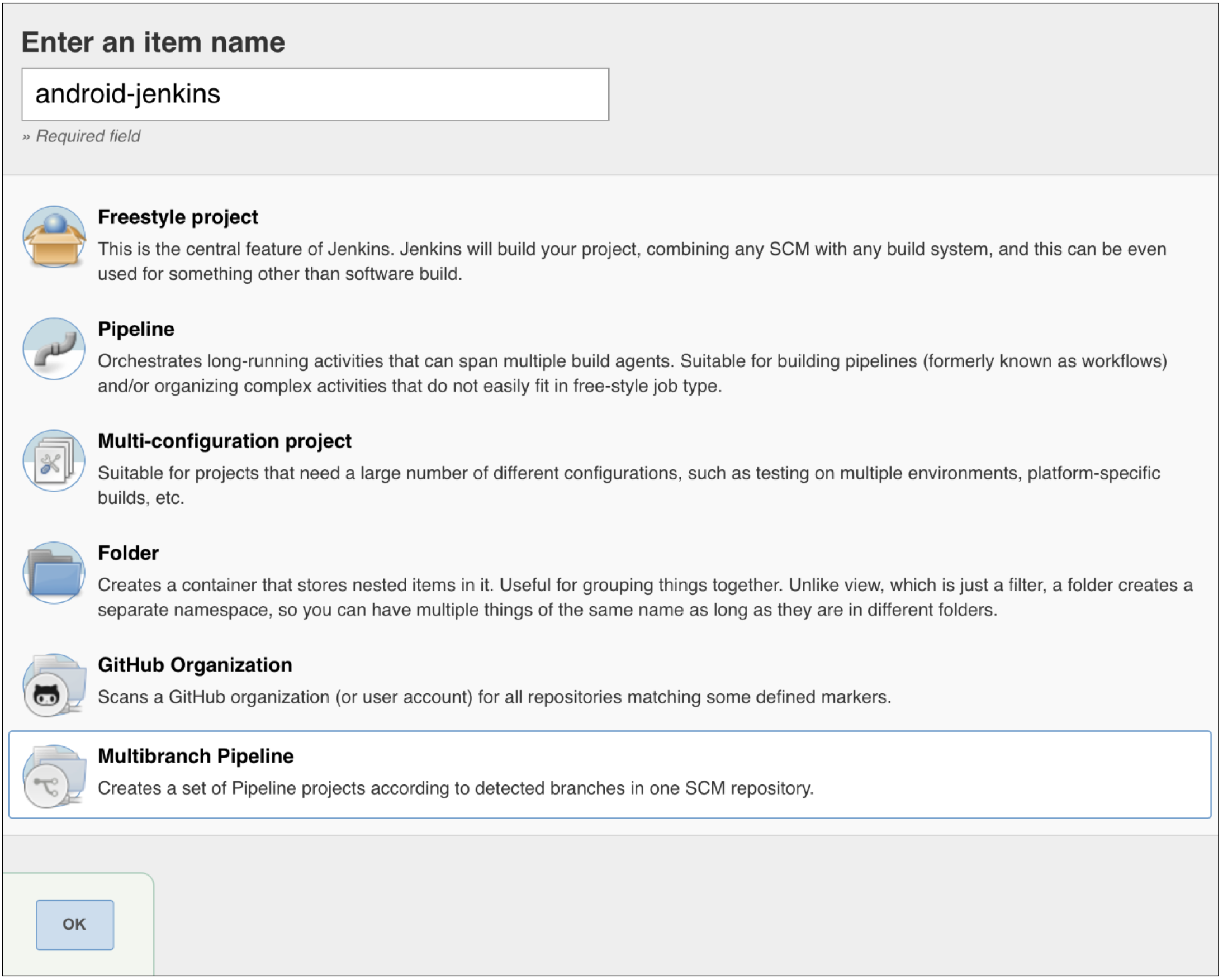 Enter an item name

android-jenkins

» Required field

Freestyle project

This is the central feature of Jenkins. Jenkins will build your project, combining any SCM with any build system, and this can be even used for something other than software build.

Pipeline

Orchestrates long-running activities that can span multiple build agents. Suitable for building pipelines (formerly known as workflows) and/or organizing complex activities that do not easily fit in free-style job type.

Multi-configuration project

Suitable for projects that need a large number of different configurations, such as testing on multiple environments, platform-specific builds, etc.

Folder

Creates a container that stores nested items in it. Useful for grouping things together. Unlike view, which is just a filter, a folder creates a separate namespace, so you can have multiple things of the same name as long as they are in different folders.

GitHub Organization

Scans a GitHub organization (or user account) for all repositories matching some defined markers.

Multibranch Pipeline

Creates a set of Pipeline projects according to detected branches in one SCM repository.

OK